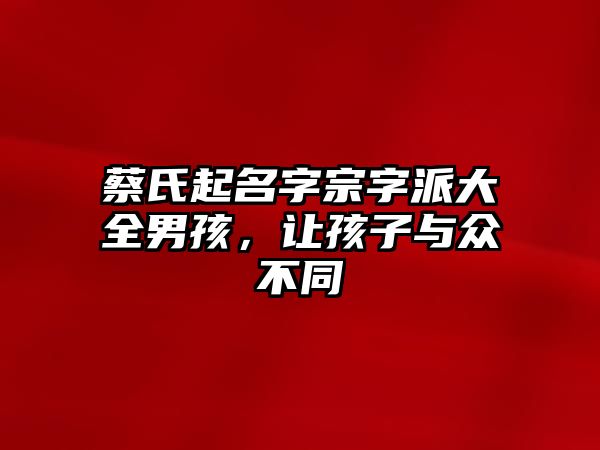 蔡氏起名字宗字派大全男孩，让孩子与众不同